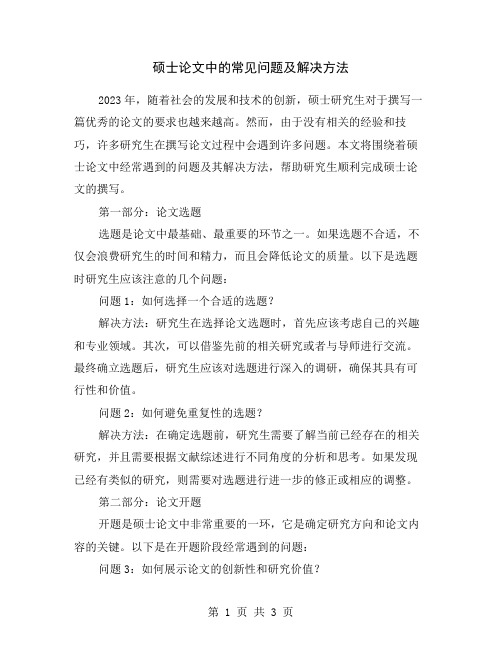 硕士论文中的常见问题及解决方法

2023 年，随着社会的发展和技术的创新，硕士研究生对于撰写一篇优秀的论文的要求也越来越高。然而，由于没有相关的经验和技巧，许多研究生在撰写论文过程中会遇到许多问题。本文将围绕着硕士论文中经常遇到的问题及其解决方法，帮助研究生顺利完成硕士论文的撰写。

第一部分：论文选题

选题是论文中最基础、最重要的环节之一。如果选题不合适，不仅会浪费研究生的时间和精力，而且会降低论文的质量。以下是选题时研究生应该注意的几个问题：

问题 1：如何选择一个合适的选题？

解决方法：研究生在选择论文选题时，首先应该考虑自己的兴趣和专业领域。其次，可以借鉴先前的相关研究或者与导师进行交流。最终确立选题后，研究生应该对选题进行深入的调研，确保其具有可行性和价值。

问题 2：如何避免重复性的选题？

解决方法：在确定选题前，研究生需要了解当前已经存在的相关研究，并且需要根据文献综述进行不同角度的分析和思考。如果发现已经有类似的研究，则需要对选题进行进一步的修正或相应的调整。

第二部分：论文开题

开题是硕士论文中非常重要的一环，它是确定研究方向和论文内容的关键。以下是在开题阶段经常遇到的问题：

问题 3：如何展示论文的创新性和研究价值？

第 1 页 共 3 页